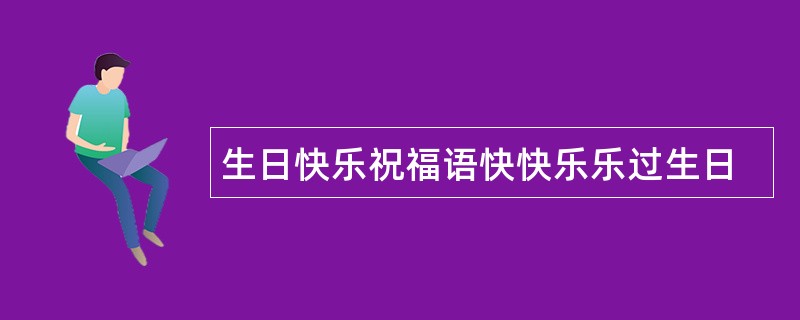 生日快乐祝福语快快乐乐过生日